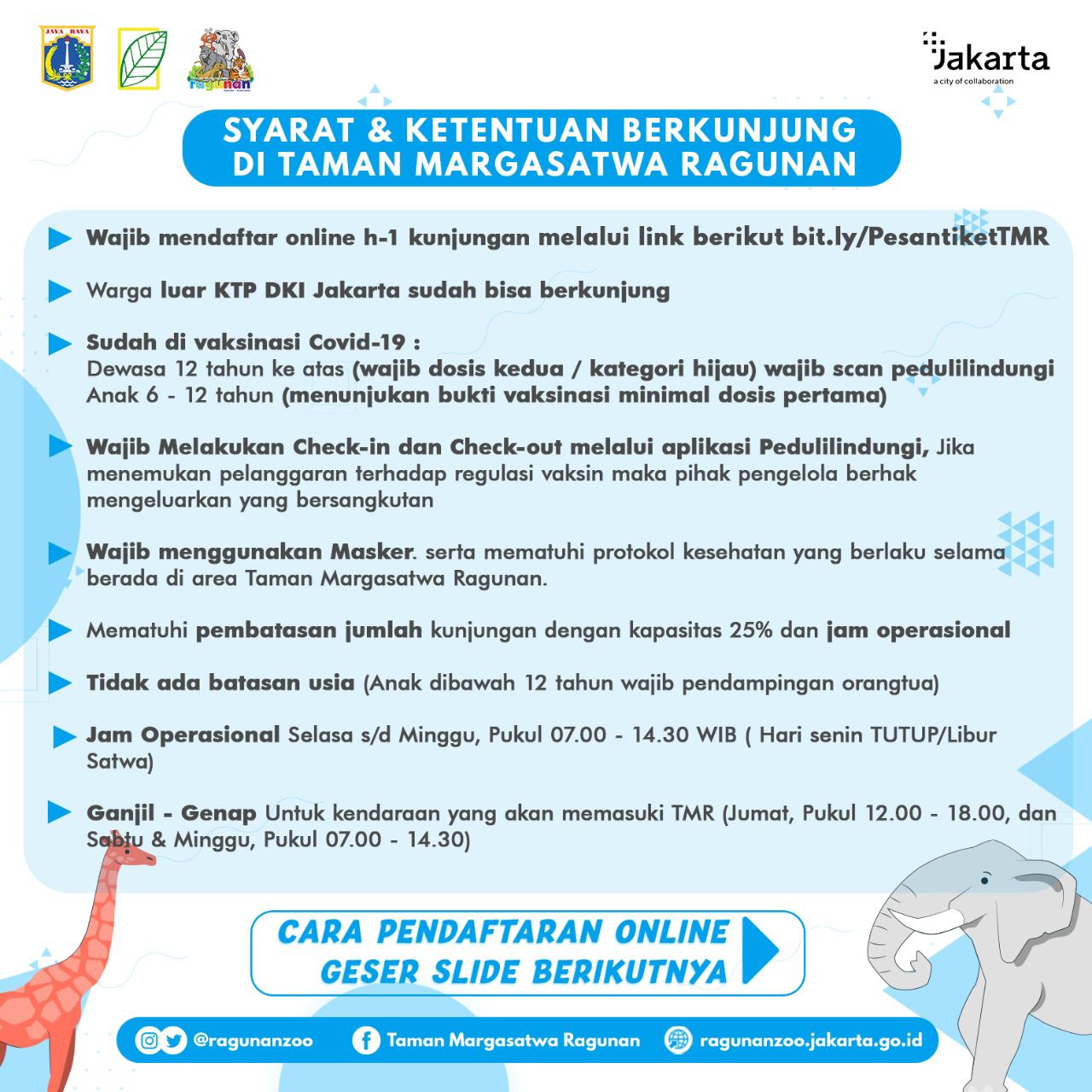 JAYA RAYA

ragunan

Jakarta
a city of collaboration

SYARAT & KETENTUAN BERKUNJUNG DI TAMAN MARGASATWA RAGUNAN

Wajib mendaftar online h-1 kunjungan melalui link berikut bit.ly/PesantiketTMR

Warga luar KTP DKI Jakarta sudah bisa berkunjung

Sudah di vaksinasi Covid-19 :
Dewasa 12 tahun ke atas (wajib dosis kedua / kategori hijau) wajib scan pedulilindungi
Anak 6 - 12 tahun (menunjukan bukti vaksinasi minimal dosis pertama)

Wajib Melakukan Check-in dan Check-out melalui aplikasi Pedulilindungi, Jika menemukan pelanggaran terhadap regulasi vaksin maka pihak pengelola berhak mengeluarkan yang bersangkutan

Wajib menggunakan Masker. serta mematuhi protokol kesehatan yang berlaku selama berada di area Taman Margasatwa Ragunan.

Mematuhi pembatasan jumlah kunjungan dengan kapasitas 25% dan jam operasional

Tidak ada batasan usia (Anak dibawah 12 tahun wajib pendampingan orangtua)

Jam Operasional Selasa s/d Minggu, Pukul 07.00 - 14.30 WIB ( Hari senin TUTUP/Libur Satwa)

Ganjil - Genap Untuk kendaraan yang akan memasuki TMR (Jumat, Pukul 12.00 - 18.00, dan Sabtu & Minggu, Pukul 07.00 - 14.30)

CARA PENDAFTARAN ONLINE GESER SLIDE BERIKUTNYA

@ragunanzoo Taman Margasatwa Ragunan ragunanzoo.jakarta.go.id